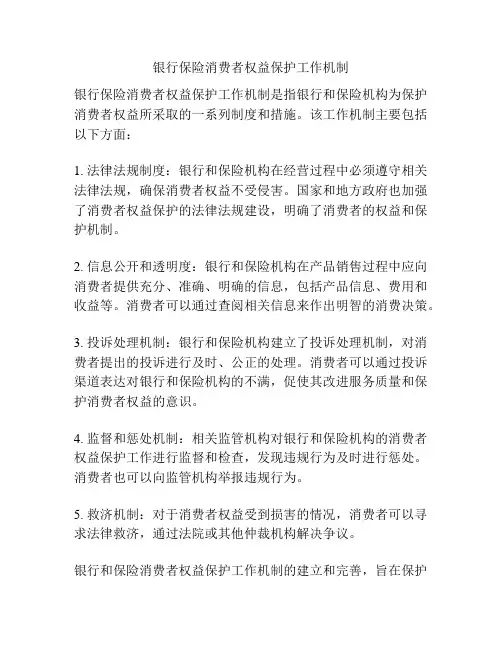 银行保险消费者权益保护工作机制

银行保险消费者权益保护工作机制是指银行和保险机构为保护消费者权益所采取的一系列制度和措施。该工作机制主要包括以下方面：

1. 法律法规制度：银行和保险机构在经营过程中必须遵守相关法律法规，确保消费者权益不受侵害。国家和地方政府也加强了消费者权益保护的法律法规建设，明确了消费者的权益和保护机制。

2. 信息公开和透明度：银行和保险机构在产品销售过程中应向消费者提供充分、准确、明确的信息，包括产品信息、费用和收益等。消费者可以通过查阅相关信息来作出明智的消费决策。

3. 投诉处理机制：银行和保险机构建立了投诉处理机制，对消费者提出的投诉进行及时、公正的处理。消费者可以通过投诉渠道表达对银行和保险机构的不满，促使其改进服务质量和保护消费者权益的意识。

4. 监督和惩处机制：相关监管机构对银行和保险机构的消费者权益保护工作进行监督和检查，发现违规行为及时进行惩处。消费者也可以向监管机构举报违规行为。

5. 救济机制：对于消费者权益受到损害的情况，消费者可以寻求法律救济，通过法院或其他仲裁机构解决争议。

银行和保险消费者权益保护工作机制的建立和完善，旨在保护